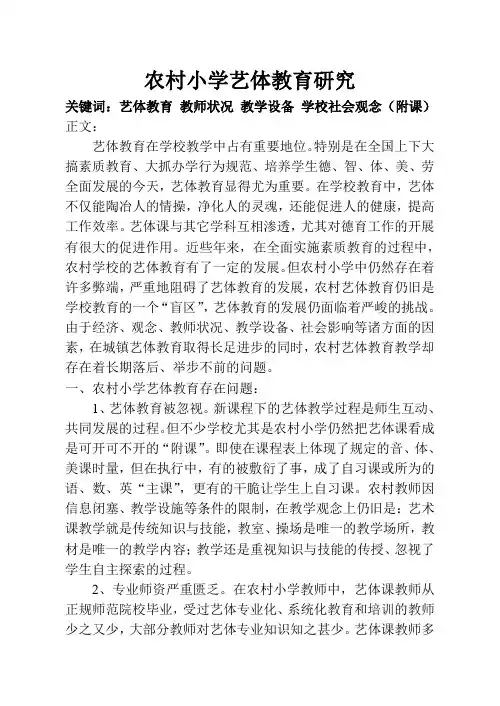 农村小学艺体教育研究

关键词：艺体教育 教师状况 教学设备 学校社会观念（附课）

正文：

艺体教育在学校教学中占有重要地位。特别是在全国上下大搞素质教育、大抓办学行为规范、培养学生德、智、体、美、劳全面发展的今天，艺体教育显得尤为重要。在学校教育中，艺体不仅能陶冶人的情操，净化人的灵魂，还能促进人的健康，提高工作效率。艺体课与其它学科互相渗透，尤其对德育工作的开展有很大的促进作用。近些年来，在全面实施素质教育的过程中，农村学校的艺体教育有了一定的发展。但农村小学中仍然存在着许多弊端，严重地阻碍了艺体教育的发展，农村艺体教育仍旧是学校教育的一个“盲区”，艺体教育的发展仍面临着严峻的挑战。由于经济、观念、教师状况、教学设备、社会影响等诸方面的因素，在城镇艺体教育取得长足进步的同时，农村艺体教育教学却存在着长期落后、举步不前的问题。

一、农村小学艺体教育存在问题：

1、艺体教育被忽视。新课程下的艺体教学过程是师生互动、共同发展的过程。但不少学校尤其是农村小学仍然把艺体课看成是可开可不开的“附课”。即使在课程表上体现了规定的音、体、美课时量，但在执行中，有的被敷衍了事，成了自习课或所为的语、数、英“主课”，更有的干脆让学生上自习课。农村教师因信息闭塞、教学设施等条件的限制，在教学观念上仍旧是：艺术课教学就是传统知识与技能，教室、操场是唯一的教学场所，教材是唯一的教学内容；教学还是重视知识与技能的传授、忽视了学生自主探索的过程。

2、专业师资严重匮乏。在农村小学教师中，艺体课教师从正规师范院校毕业，受过艺体专业化、系统化教育和培训的教师少之又少，大部分教师对艺体专业知识知之甚少。艺体课教师多